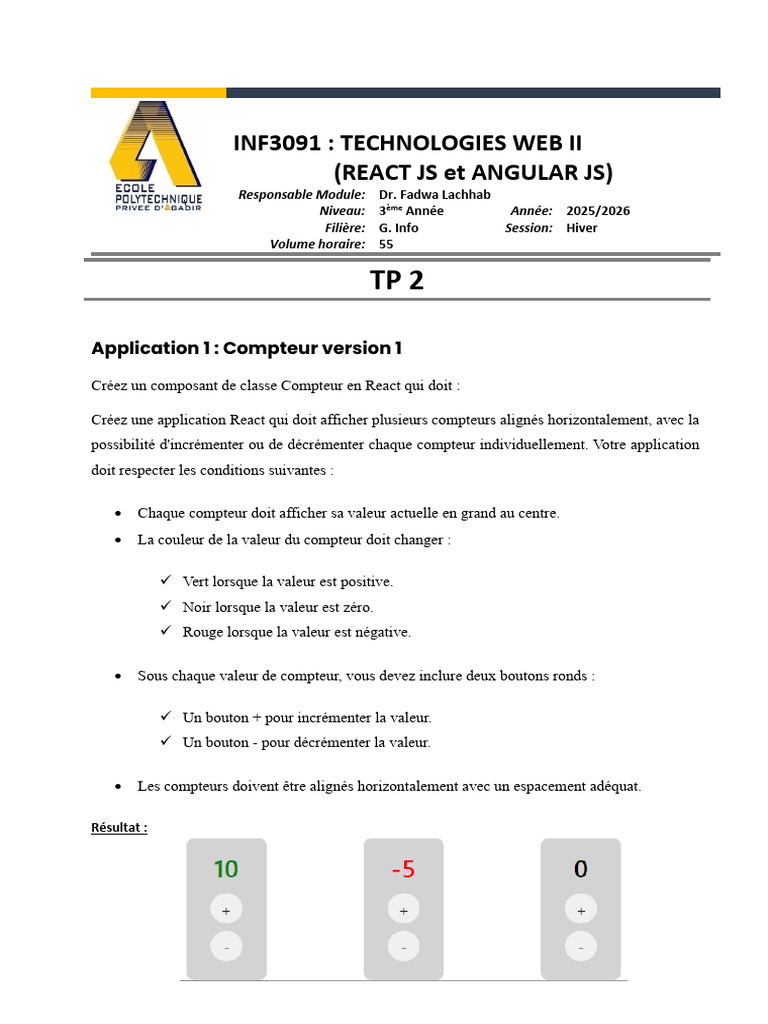 ECOLE POLYTECHNIQUE PRIVEE D'AGADIR

INF3091 : TECHNOLOGIES WEB II
(REACT JS et ANGULAR JS)

Responsable Module: Dr. Fadwa Lachhab
Niveau: $3^{ème}$ Année
Année: 2025/2026
Filière: G. Info
Session: Hiver
Volume horaire: 55

TP 2

Application 1 : Compteur version 1

Créez un composant de classe Compteur en React qui doit :

Créez une application React qui doit afficher plusieurs compteurs alignés horizontalement, avec la possibilité d'incrémenter ou de décrémenter chaque compteur individuellement. Votre application doit respecter les conditions suivantes :

• Chaque compteur doit afficher sa valeur actuelle en grand au centre.
• La couleur de la valeur du compteur doit changer :

✓ Vert lorsque la valeur est positive.
✓ Noir lorsque la valeur est zéro.
✓ Rouge lorsque la valeur est négative.

• Sous chaque valeur de compteur, vous devez inclure deux boutons ronds :

✓ Un bouton + pour incrémenter la valeur.
✓ Un bouton - pour décrémenter la valeur.

• Les compteurs doivent être alignés horizontalement avec un espacement adéquat.

Résultat :

10
+
-

-5
+
-

0
+
-